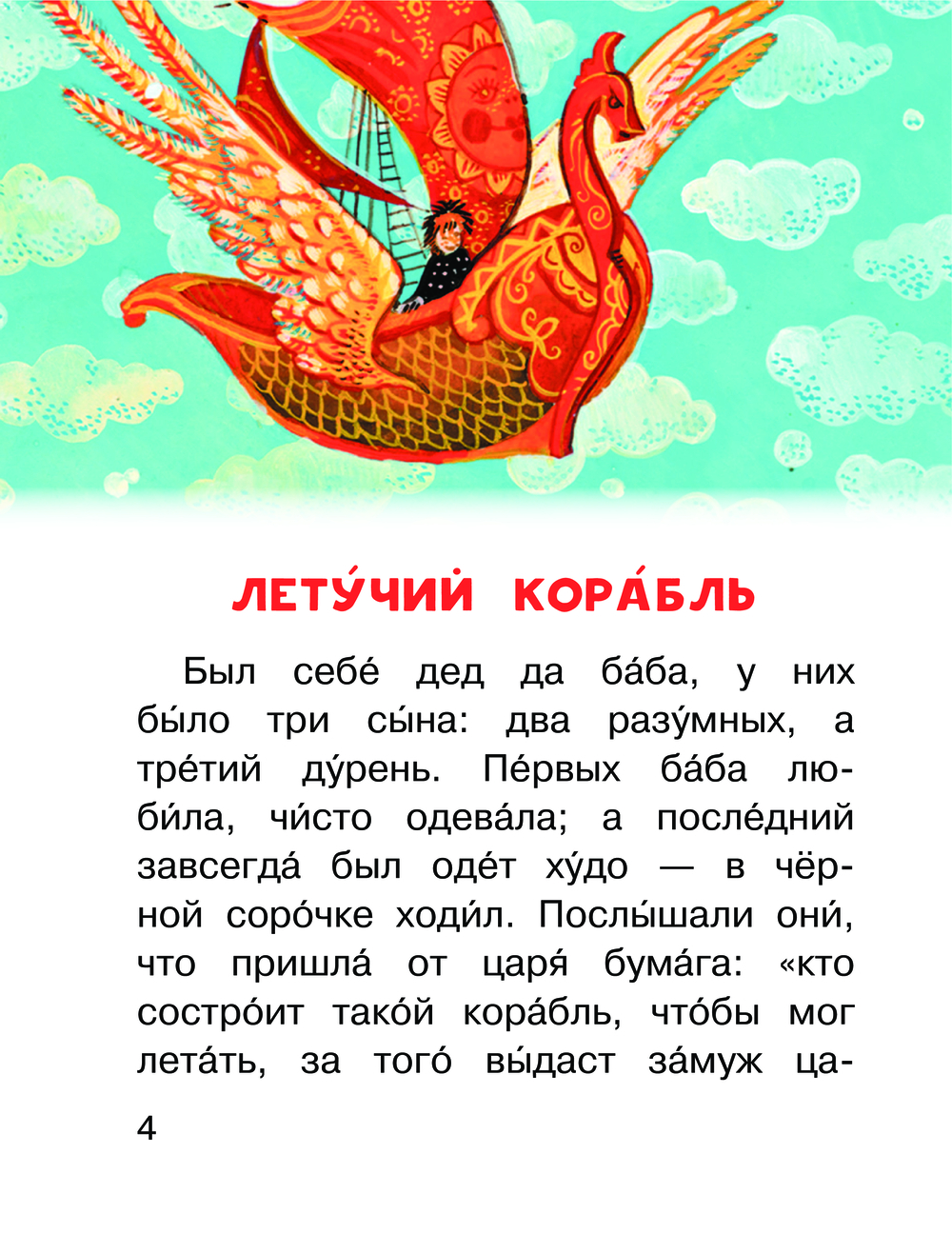 ЛЕТУ́ЧИЙ КОРА́БЛЬ

Был себе́ дед да ба́ба, у них бы́ло три сы́на: два разу́мных, а тре́тий ду́рень. Пе́рвых ба́ба люби́ла, чи́сто одева́ла; а после́дний завсегда́ был оде́т ху́до — в чёрной соро́чке ходи́л. Послы́шали они́, что пришла́ от царя́ бума́га: «кто состро́ит тако́й кора́бль, что́бы мог лета́ть, за того́ вы́даст за́муж ца-

4